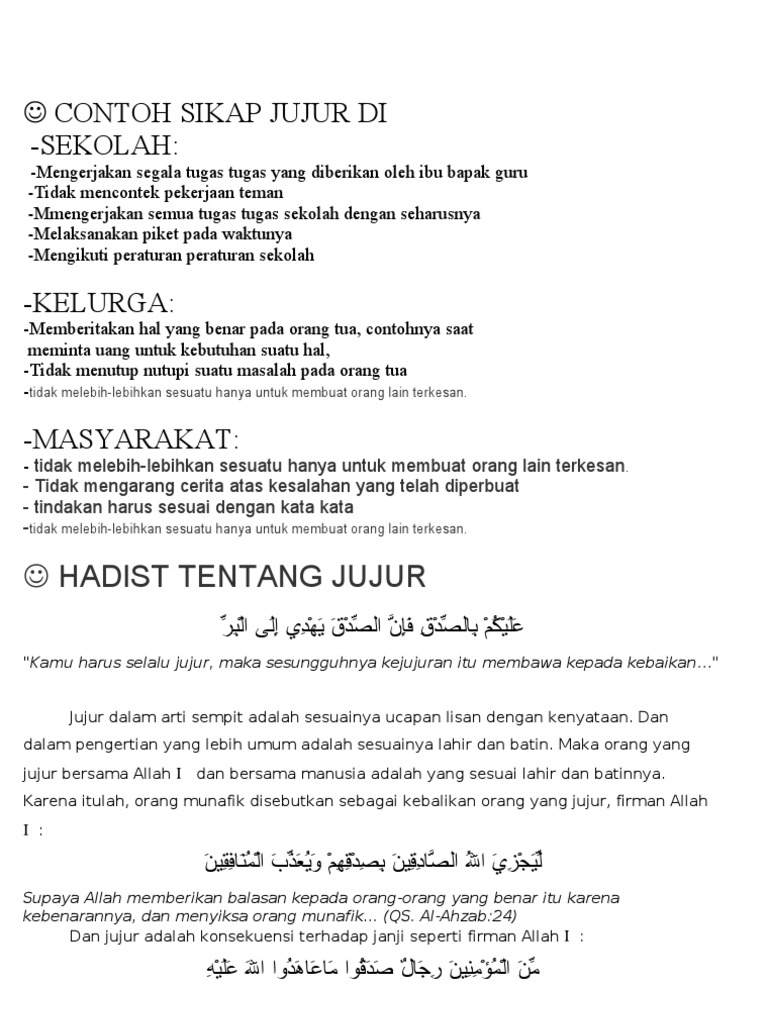 ☺ CONTOH SIKAP JUJUR DI
-SEKOLAH:
-Mengerjakan segala tugas tugas yang diberikan oleh ibu bapak guru
-Tidak mencontek pekerjaan teman
-Mmengerjakan semua tugas tugas sekolah dengan seharusnya
-Melaksanakan piket pada waktunya
-Mengikuti peraturan peraturan sekolah

-KELURGA:
-Memberitakan hal yang benar pada orang tua, contohnya saat meminta uang untuk kebutuhan suatu hal,
-Tidak menutup nutupi suatu masalah pada orang tua
-tidak melebih-lebihkan sesuatu hanya untuk membuat orang lain terkesan.

-MASYARAKAT:
- tidak melebih-lebihkan sesuatu hanya untuk membuat orang lain terkesan.
- Tidak mengarang cerita atas kesalahan yang telah diperbuat
- tindakan harus sesuai dengan kata kata
-tidak melebih-lebihkan sesuatu hanya untuk membuat orang lain terkesan.

☺ HADIST TENTANG JUJUR

عَلَيْكُمْ بِالصِّدْقِ فَإِنَّ الصِّدْقَ يَهْدِي إِلَى الْبِرِّ

"Kamu harus selalu jujur, maka sesungguhnya kejujuran itu membawa kepada kebaikan..."

Jujur dalam arti sempit adalah sesuainya ucapan lisan dengan kenyataan. Dan dalam pengertian yang lebih umum adalah sesuainya lahir dan batin. Maka orang yang jujur bersama Allah I dan bersama manusia adalah yang sesuai lahir dan batinnya. Karena itulah, orang munafik disebutkan sebagai kebalikan orang yang jujur, firman Allah I :

لِيَجْزِيَ اللهُ الصَّادِقِينَ بِصِدْقِهِمْ وَيُعَذِّبَ الْمُنَافِقِينَ

Supaya Allah memberikan balasan kepada orang-orang yang benar itu karena kebenarannya, dan menyiksa orang munafik... (QS. Al-Ahzab:24)

Dan jujur adalah konsekuensi terhadap janji seperti firman Allah I :

مِّنَ الْمُؤْمِنِينَ رِجَالٌ صَدَقُوا مَاعَاهَدُوا اللهَ عَلَيْهِ